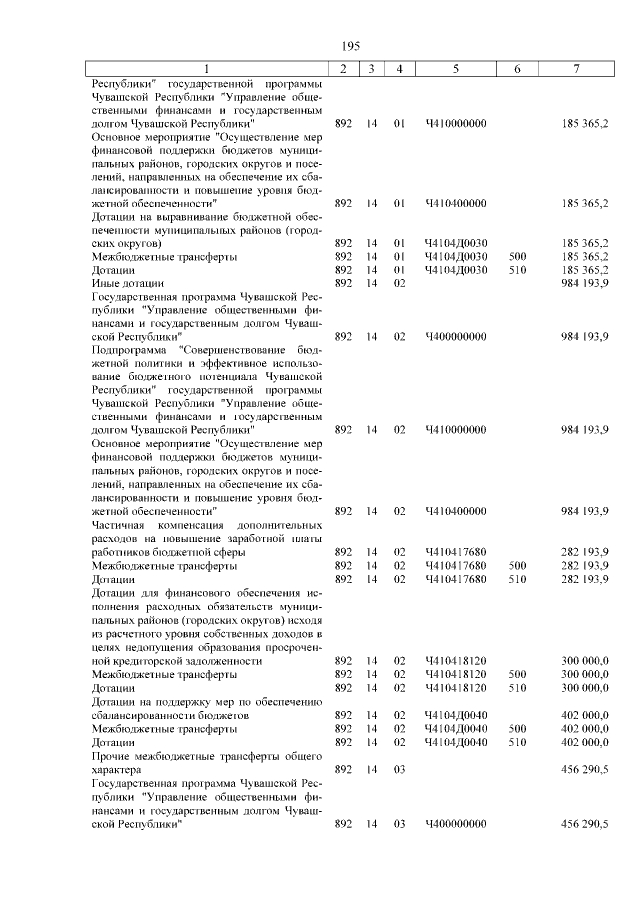 195

| 1 | 2 | 3 | 4 | 5 | 6 | 7 |
|---|---|---|---|---|---|---|
| Республики" государственной программы Чувашской Республики "Управление общественными финансами и государственным долгом Чувашской Республики" | 892 | 14 | 01 | Ч410000000 | | 185 365,2 |
| Основное мероприятие "Осуществление мер финансовой поддержки бюджетов муниципальных районов, городских округов и поселений, направленных на обеспечение их сбалансированности и повышение уровня бюджетной обеспеченности" | 892 | 14 | 01 | Ч410400000 | | 185 365,2 |
| Дотации на выравнивание бюджетной обеспеченности муниципальных районов (городских округов) | 892 | 14 | 01 | Ч4104Д0030 | | 185 365,2 |
| Межбюджетные трансферты | 892 | 14 | 01 | Ч4104Д0030 | 500 | 185 365,2 |
| Дотации | 892 | 14 | 01 | Ч4104Д0030 | 510 | 185 365,2 |
| Иные дотации | 892 | 14 | 02 | | | 984 193,9 |
| Государственная программа Чувашской Республики "Управление общественными финансами и государственным долгом Чувашской Республики" | 892 | 14 | 02 | Ч400000000 | | 984 193,9 |
| Подпрограмма "Совершенствование бюджетной политики и эффективное использование бюджетного потенциала Чувашской Республики" государственной программы Чувашской Республики "Управление общественными финансами и государственным долгом Чувашской Республики" | 892 | 14 | 02 | Ч410000000 | | 984 193,9 |
| Основное мероприятие "Осуществление мер финансовой поддержки бюджетов муниципальных районов, городских округов и поселений, направленных на обеспечение их сбалансированности и повышение уровня бюджетной обеспеченности" | 892 | 14 | 02 | Ч410400000 | | 984 193,9 |
| Частичная компенсация дополнительных расходов на повышение заработной платы работников бюджетной сферы | 892 | 14 | 02 | Ч410417680 | | 282 193,9 |
| Межбюджетные трансферты | 892 | 14 | 02 | Ч410417680 | 500 | 282 193,9 |
| Дотации | 892 | 14 | 02 | Ч410417680 | 510 | 282 193,9 |
| Дотации для финансового обеспечения исполнения расходных обязательств муниципальных районов (городских округов) исходя из расчетного уровня собственных доходов в целях недопущения образования просроченной кредиторской задолженности | 892 | 14 | 02 | Ч410418120 | | 300 000,0 |
| Межбюджетные трансферты | 892 | 14 | 02 | Ч410418120 | 500 | 300 000,0 |
| Дотации | 892 | 14 | 02 | Ч410418120 | 510 | 300 000,0 |
| Дотации на поддержку мер по обеспечению сбалансированности бюджетов | 892 | 14 | 02 | Ч4104Д0040 | | 402 000,0 |
| Межбюджетные трансферты | 892 | 14 | 02 | Ч4104Д0040 | 500 | 402 000,0 |
| Дотации | 892 | 14 | 02 | Ч4104Д0040 | 510 | 402 000,0 |
| Прочие межбюджетные трансферты общего характера | 892 | 14 | 03 | | | 456 290,5 |
| Государственная программа Чувашской Республики "Управление общественными финансами и государственным долгом Чувашской Республики" | 892 | 14 | 03 | Ч400000000 | | 456 290,5 |